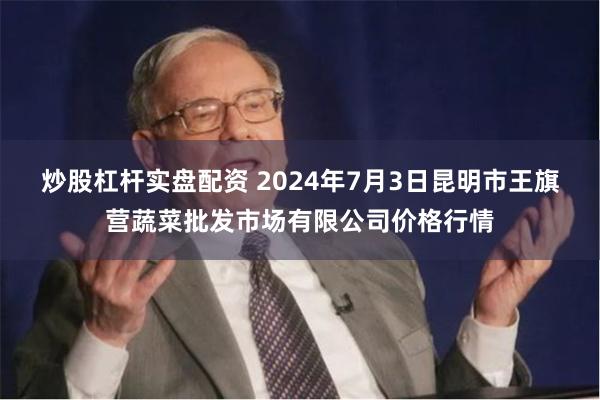 炒股杠杆实盘配资 2024年7月3日昆明市王旗营蔬菜批发市场有限公司价格行情